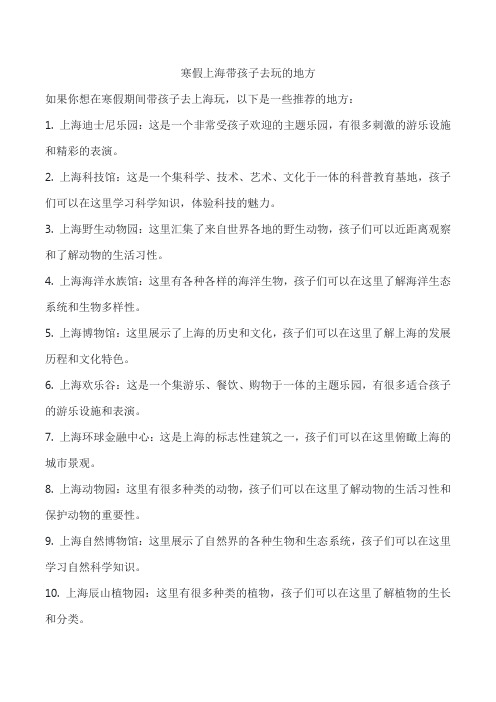 寒假上海带孩子去玩的地方

如果你想在寒假期间带孩子去上海玩，以下是一些推荐的地方：

1. 上海迪士尼乐园：这是一个非常受孩子欢迎的主题乐园，有很多刺激的游乐设施和精彩的表演。

2. 上海科技馆：这是一个集科学、技术、艺术、文化于一体的科普教育基地，孩子们可以在这里学习科学知识，体验科技的魅力。

3. 上海野生动物园：这里汇集了来自世界各地的野生动物，孩子们可以近距离观察和了解动物的生活习性。

4. 上海海洋水族馆：这里有各种各样的海洋生物，孩子们可以在这里了解海洋生态系统和生物多样性。

5. 上海博物馆：这里展示了上海的历史和文化，孩子们可以在这里了解上海的发展历程和文化特色。

6. 上海欢乐谷：这是一个集游乐、餐饮、购物于一体的主题乐园，有很多适合孩子的游乐设施和表演。

7. 上海环球金融中心：这是上海的标志性建筑之一，孩子们可以在这里俯瞰上海的城市景观。

8. 上海动物园：这里有很多种类的动物，孩子们可以在这里了解动物的生活习性和保护动物的重要性。

9. 上海自然博物馆：这里展示了自然界的各种生物和生态系统，孩子们可以在这里学习自然科学知识。

10. 上海辰山植物园：这里有很多种类的植物，孩子们可以在这里了解植物的生长和分类。